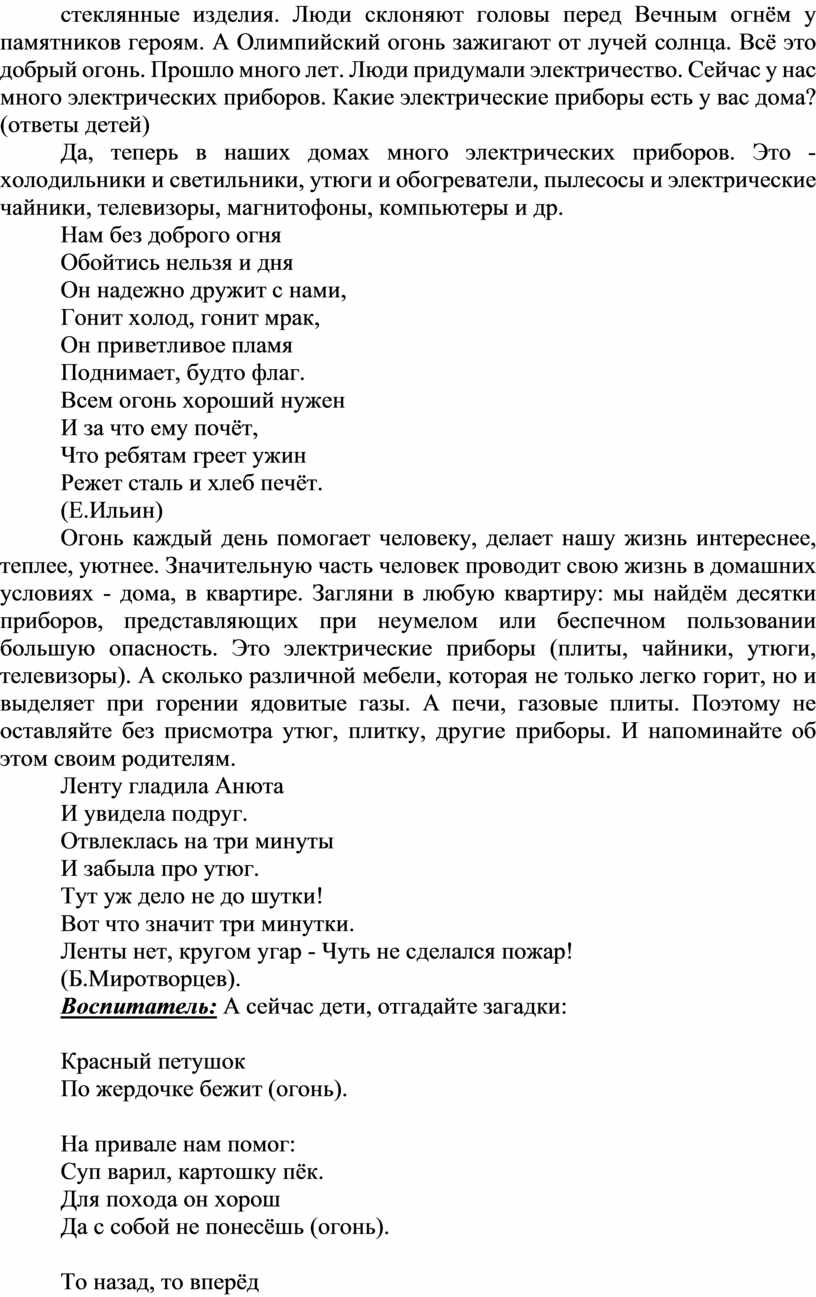 стеклянные изделия. Люди склоняют головы перед Вечным огнём у памятников героям. А Олимпийский огонь зажигают от лучей солнца. Всё это добрый огонь. Прошло много лет. Люди придумали электричество. Сейчас у нас много электрических приборов. Какие электрические приборы есть у вас дома? (ответы детей)

Да, теперь в наших домах много электрических приборов. Это - холодильники и светильники, утюги и обогреватели, пылесосы и электрические чайники, телевизоры, магнитофоны, компьютеры и др.

Нам без доброго огня
Обойтись нельзя и дня
Он надежно дружит с нами,
Гонит холод, гонит мрак,
Он приветливое пламя
Поднимает, будто флаг.
Всем огонь хороший нужен
И за что ему почёт,
Что ребятам греет ужин
Режет сталь и хлеб печёт.
(Е.Ильин)

Огонь каждый день помогает человеку, делает нашу жизнь интереснее, теплее, уютнее. Значительную часть человек проводит свою жизнь в домашних условиях - дома, в квартире. Загляни в любую квартиру: мы найдём десятки приборов, представляющих при неумелом или беспечном пользовании большую опасность. Это электрические приборы (плиты, чайники, утюги, телевизоры). А сколько различной мебели, которая не только легко горит, но и выделяет при горении ядовитые газы. А печи, газовые плиты. Поэтому не оставляйте без присмотра утюг, плитку, другие приборы. И напоминайте об этом своим родителям.

Ленту гладила Анюта
И увидела подруг.
Отвлеклась на три минуты
И забыла про утюг.
Тут уж дело не до шутки!
Вот что значит три минутки.
Ленты нет, кругом угар - Чуть не сделался пожар!
(Б.Миротворцев).

Воспитатель: А сейчас дети, отгадайте загадки:

Красный петушок
По жердочке бежит (огонь).

На привале нам помог:
Суп варил, картошку пёк.
Для похода он хорош
Да с собой не понесёшь (огонь).

То назад, то вперёд